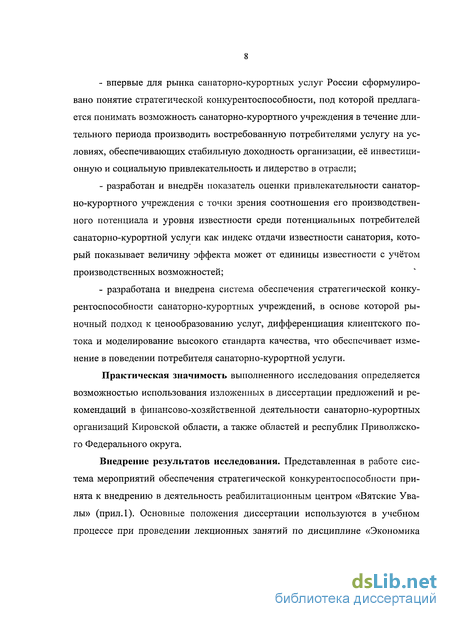 8

- впервые для рынка санаторно-курортных услуг России сформулировано понятие стратегической конкурентоспособности, под которой предлагается понимать возможность санаторно-курортного учреждения в течение длительного периода производить востребованную потребителями услугу на условиях, обеспечивающих стабильную доходность организации, её инвестиционную и социальную привлекательность и лидерство в отрасли;

- разработан и внедрён показатель оценки привлекательности санаторно-курортного учреждения с точки зрения соотношения его производственного потенциала и уровня известности среди потенциальных потребителей санаторно-курортной услуги как индекс отдачи известности санатория, который показывает величину эффекта может от единицы известности с учётом производственных возможностей;

- разработана и внедрена система обеспечения стратегической конкурентоспособности санаторно-курортных учреждений, в основе которой рыночный подход к ценообразованию услуг, дифференциация клиентского потока и моделирование высокого стандарта качества, что обеспечивает изменение в поведении потребителя санаторно-курортной услуги.

Практическая значимость выполненного исследования определяется возможностью использования изложенных в диссертации предложений и рекомендаций в финансово-хозяйственной деятельности санаторно-курортных организаций Кировской области, а также областей и республик Приволжского Федерального округа.

Внедрение результатов исследования. Представленная в работе система мероприятий обеспечения стратегической конкурентоспособности принята к внедрению в деятельность реабилитационным центром «Вятские Увалы» (прил.1). Основные положения диссертации используются в учебном процессе при проведении лекционных занятий по дисциплине «Экономика

dsLib.net
библиотека диссертаций